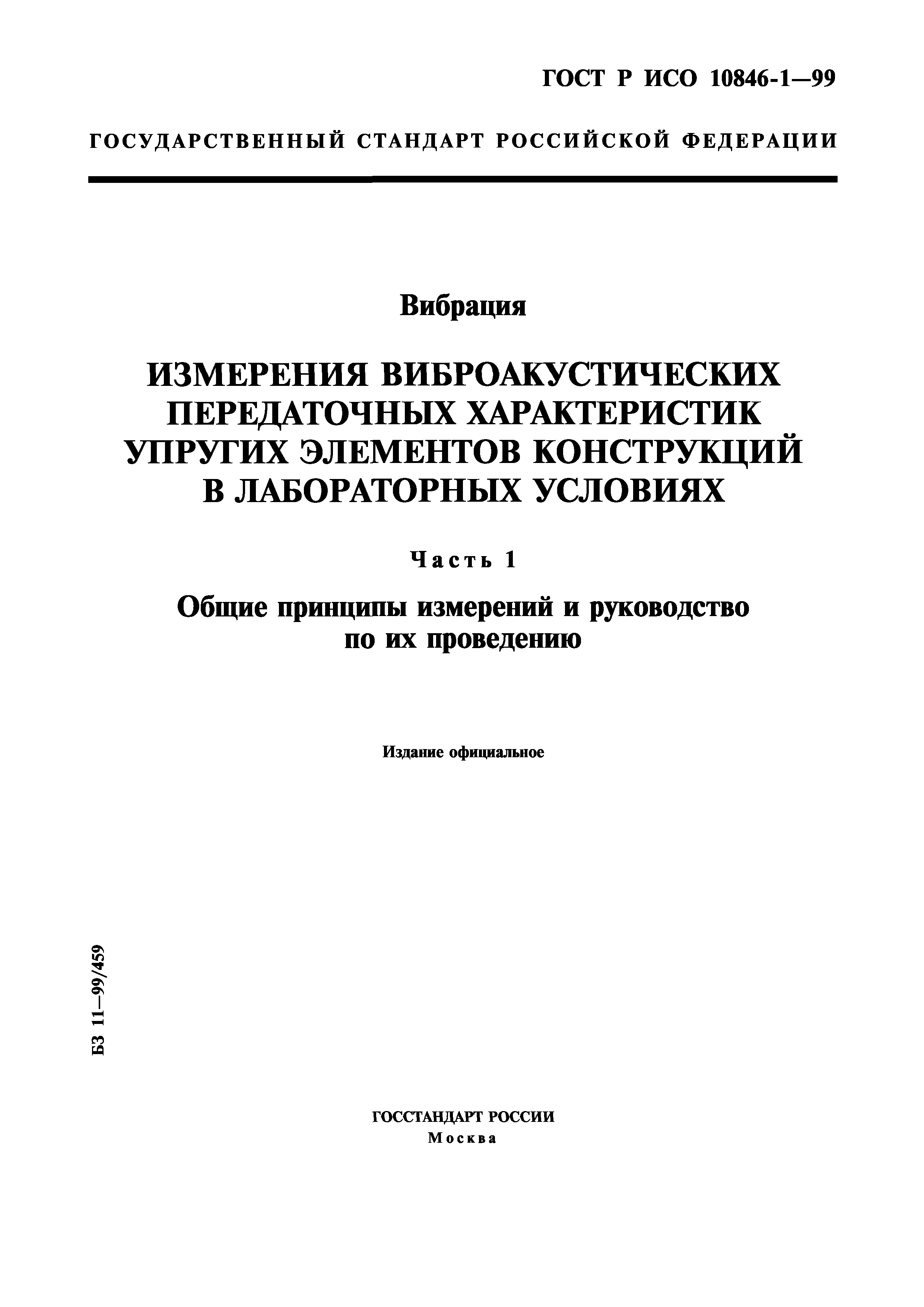 ГОСТ Р ИСО 10846-1—99

ГОСУДАРСТВЕННЫЙ СТАНДАРТ РОССИЙСКОЙ ФЕДЕРАЦИИ

Вибрация

ИЗМЕРЕНИЯ ВИБРОАКУСТИЧЕСКИХ ПЕРЕДАТОЧНЫХ ХАРАКТЕРИСТИК УПРУГИХ ЭЛЕМЕНТОВ КОНСТРУКЦИЙ В ЛАБОРАТОРНЫХ УСЛОВИЯХ

Часть 1

Общие принципы измерений и руководство по их проведению

Издание официальное

БЗ 11—99/459

ГОССТАНДАРТ РОССИИ
Москва